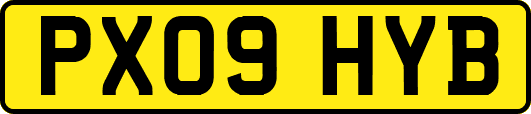 PX09 HYB